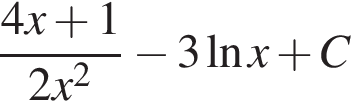 $\frac{4x+1}{2x^2} - 3\ln x + C$